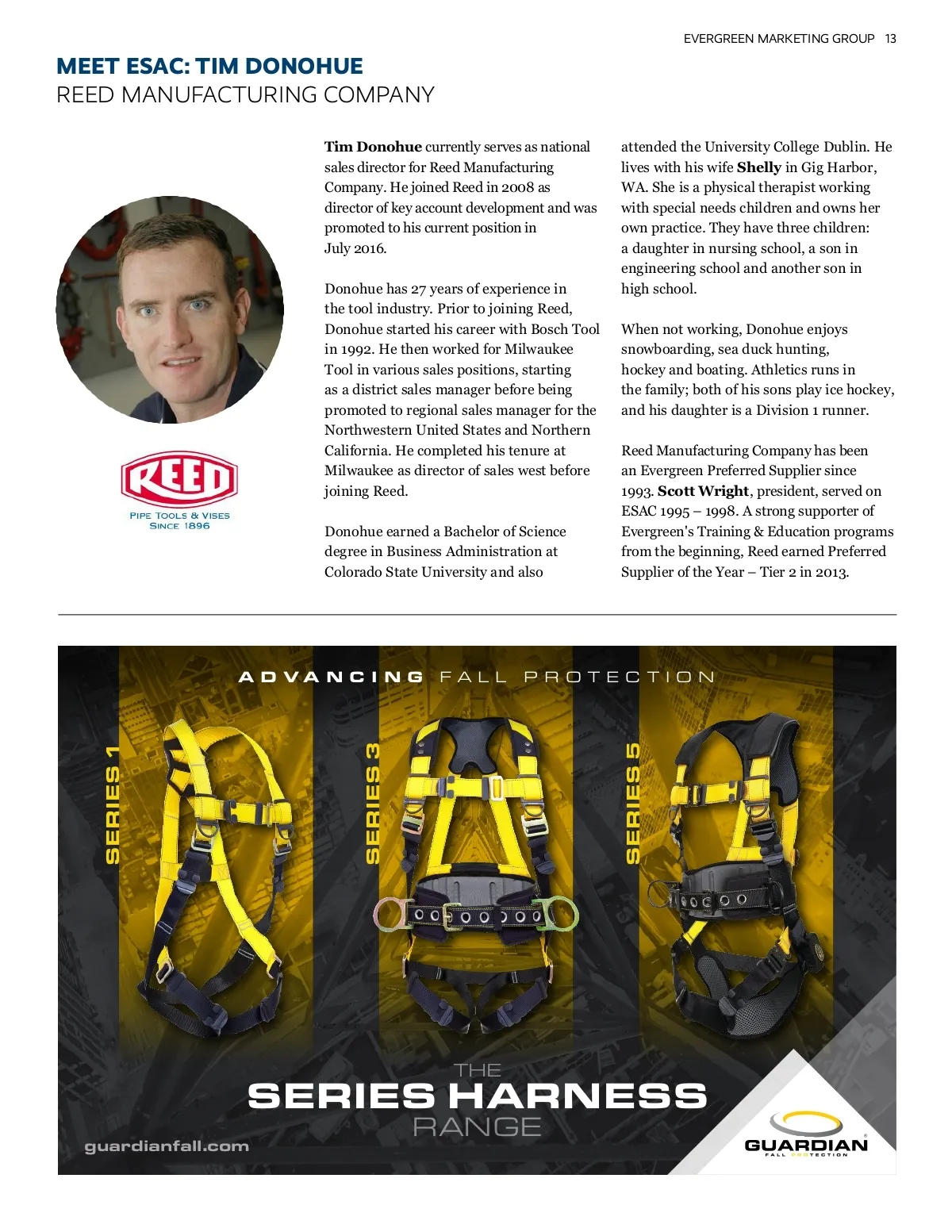 EVERGREEN MARKETING GROUP 13

MEET ESAC: TIM DONOHUE
REED MANUFACTURING COMPANY

REED
PIPE TOOLS & VISES
SINCE 1896

Tim Donohue currently serves as national sales director for Reed Manufacturing Company. He joined Reed in 2008 as director of key account development and was promoted to his current position in July 2016.

Donohue has 27 years of experience in the tool industry. Prior to joining Reed, Donohue started his career with Bosch Tool in 1992. He then worked for Milwaukee Tool in various sales positions, starting as a district sales manager before being promoted to regional sales manager for the Northwestern United States and Northern California. He completed his tenure at Milwaukee as director of sales west before joining Reed.

Donohue earned a Bachelor of Science degree in Business Administration at Colorado State University and also attended the University College Dublin. He lives with his wife Shelly in Gig Harbor, WA. She is a physical therapist working with special needs children and owns her own practice. They have three children: a daughter in nursing school, a son in engineering school and another son in high school.

When not working, Donohue enjoys snowboarding, sea duck hunting, hockey and boating. Athletics runs in the family; both of his sons play ice hockey, and his daughter is a Division 1 runner.

Reed Manufacturing Company has been an Evergreen Preferred Supplier since 1993. Scott Wright, president, served on ESAC 1995 – 1998. A strong supporter of Evergreen's Training & Education programs from the beginning, Reed earned Preferred Supplier of the Year – Tier 2 in 2013.

ADVANCING FALL PROTECTION

SERIES 1
SERIES 3
SERIES 5

THE
SERIES HARNESS
RANGE

guardianfall.com

GUARDIAN
FALL PROTECTION